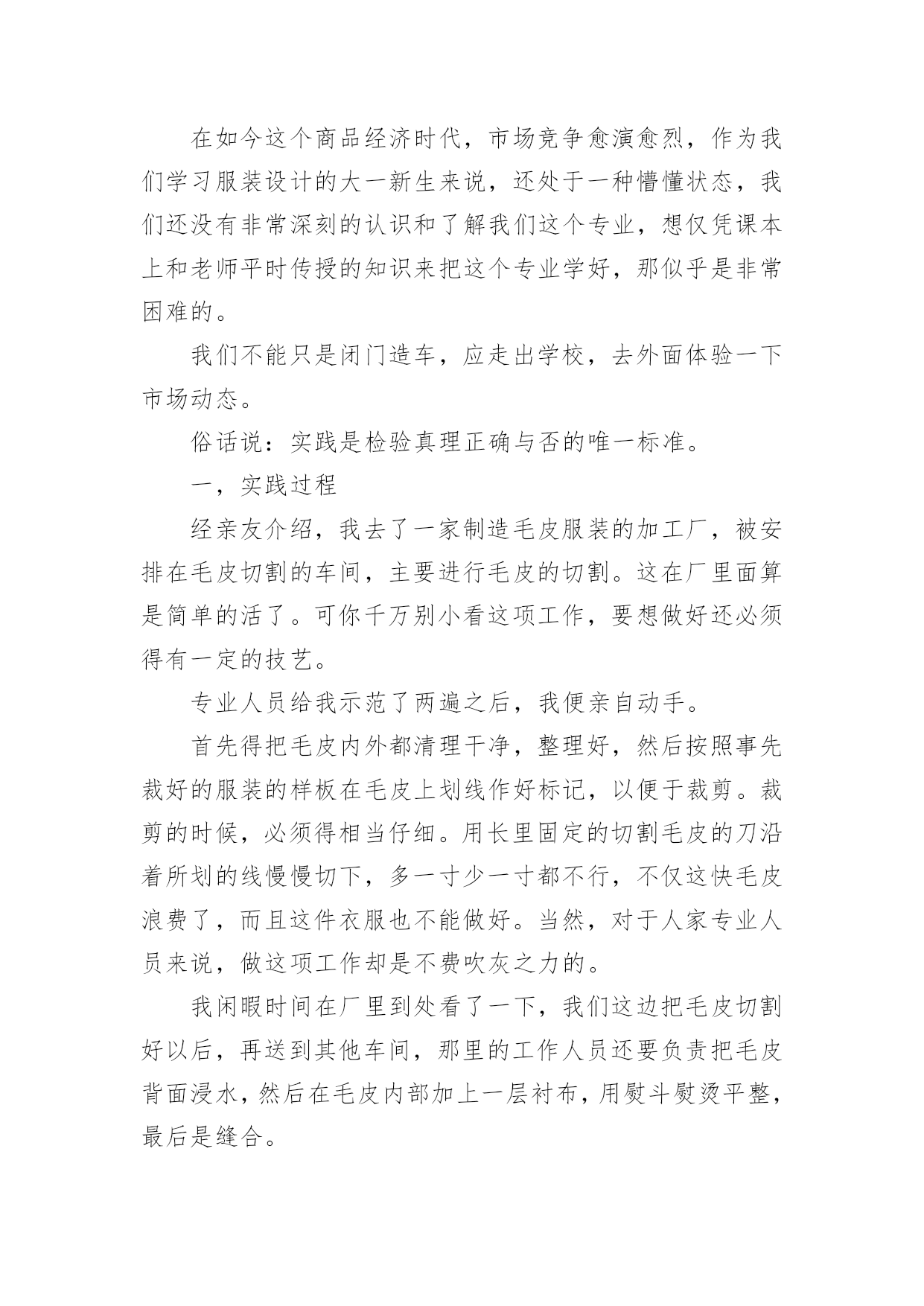 在如今这个商品经济时代，市场竞争愈演愈烈，作为我们学习服装设计的大一新生来说，还处于一种懵懂状态，我们还没有非常深刻的认识和了解我们这个专业，想仅凭课本上和老师平时传授的知识来把这个专业学好，那似乎是非常困难的。

我们不能只是闭门造车，应走出学校，去外面体验一下市场动态。

俗话说：实践是检验真理正确与否的唯一标准。

一，实践过程

经亲友介绍，我去了一家制造毛皮服装的加工厂，被安排在毛皮切割的车间，主要进行毛皮的切割。这在厂里面算是简单的活了。可你千万别小看这项工作，要想做好还必须得有一定的技艺。

专业人员给我示范了两遍之后，我便亲自动手。

首先得把毛皮内外都清理干净，整理好，然后按照事先裁好的服装的样板在毛皮上划线作好标记，以便于裁剪。裁剪的时候，必须得相当仔细。用长里固定的切割毛皮的刀沿着所划的线慢慢切下，多一寸少一寸都不行，不仅这快毛皮浪费了，而且这件衣服也不能做好。当然，对于人家专业人员来说，做这项工作却是不费吹灰之力的。

我闲暇时间在厂里到处看了一下，我们这边把毛皮切割好以后，再送到其他车间，那里的工作人员还要负责把毛皮背面浸水，然后在毛皮内部加上一层衬布，用熨斗熨烫平整，最后是缝合。